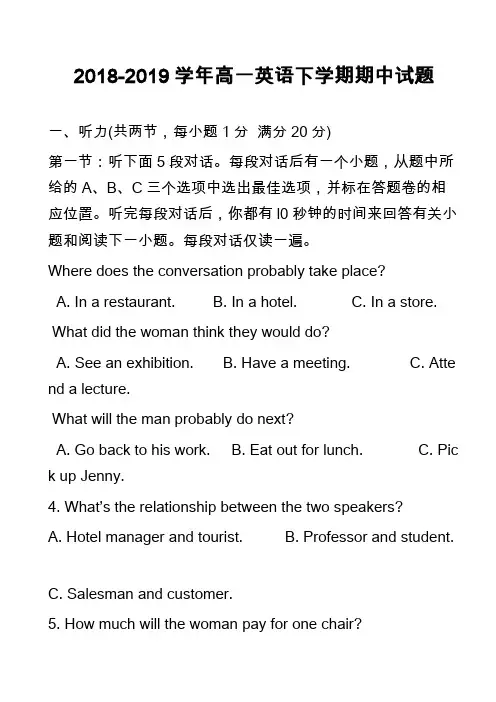 2018-2019 学年高一英语下学期期中试题

一、听力(共两节，每小题 1 分 满分 20 分)

第一节：听下面 5 段对话。每段对话后有一个小题，从题中所给的 A、B、C 三个选项中选出最佳选项，并标在答题卷的相应位置。听完每段对话后，你都有 l0 秒钟的时间来回答有关小题和阅读下一小题。每段对话仅读一遍。

Where does the conversation probably take place?

A. In a restaurant. B. In a hotel. C. In a store.

What did the woman think they would do?

A. See an exhibition. B. Have a meeting. C. Attend a lecture.

What will the man probably do next?

A. Go back to his work. B. Eat out for lunch. C. Pick up Jenny.

4. What's the relationship between the two speakers?

A. Hotel manager and tourist. B. Professor and student.

C. Salesman and customer.

5. How much will the woman pay for one chair?